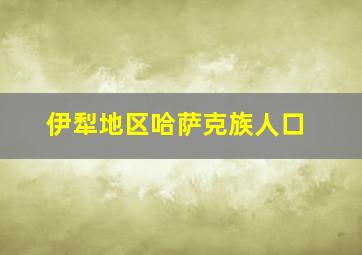 伊犁地区哈萨克族人口